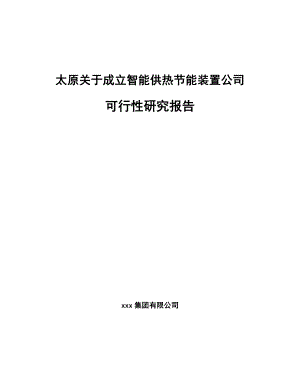 太原关于成立智能供热节能装置公司

可行性研究报告

xxx 集团有限公司